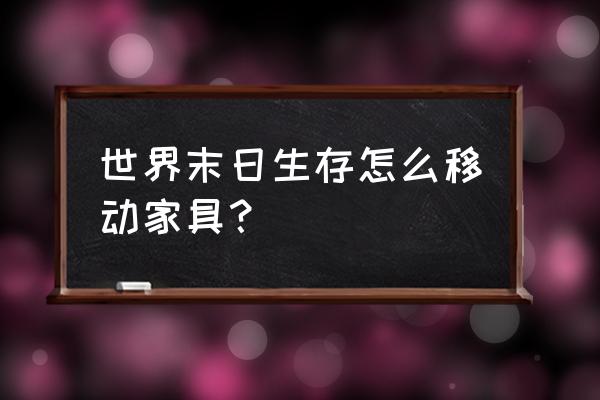 世界末日生存怎么移动家具？